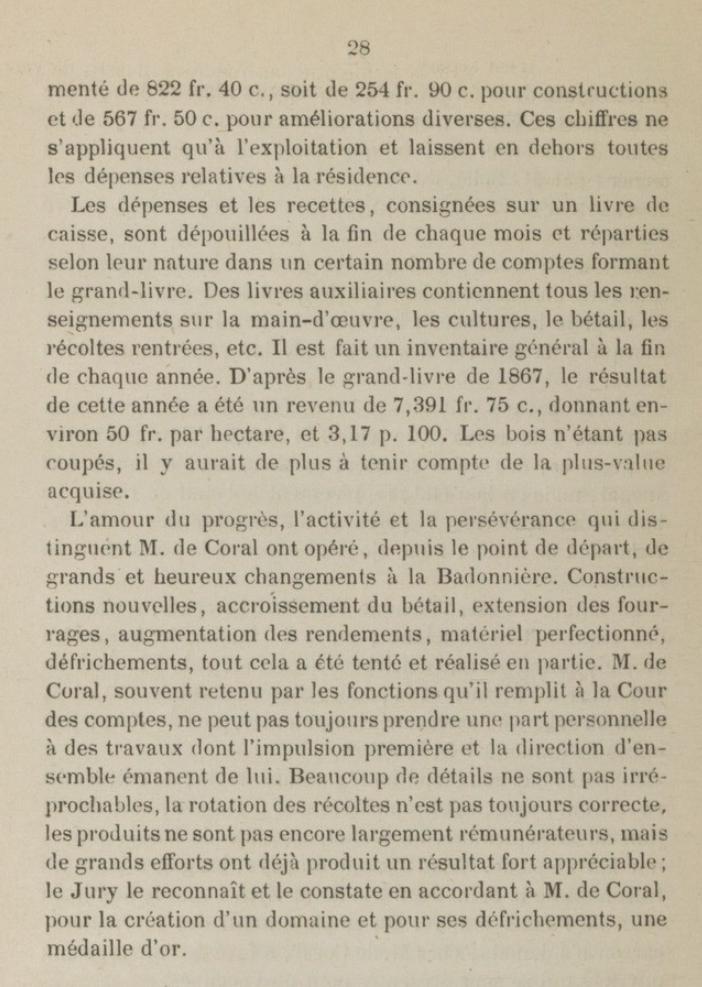 28

menté de 822 fr. 40 c., soit de 254 fr. 90 c. pour constructions et de 567 fr. 50 c. pour améliorations diverses. Ces chiffres ne s'appliquent qu'à l'exploitation et laissent en dehors toutes les dépenses relatives à la résidence.

Les dépenses et les recettes, consignées sur un livre de caisse, sont dépouillées à la fin de chaque mois et réparties selon leur nature dans un certain nombre de comptes formant le grand-livre. Des livres auxiliaires contiennent tous les renseignements sur la main-d'œuvre, les cultures, le bétail, les récoltes rentrées, etc. Il est fait un inventaire général à la fin de chaque année. D'après le grand-livre de 1867, le résultat de cette année a été un revenu de 7,391 fr. 75 c., donnant environ 50 fr. par hectare, et 3,17 p. 100. Les bois n'étant pas coupés, il y aurait de plus à tenir compte de la plus-value acquise.

L'amour du progrès, l'activité et la persévérance qui distinguent M. de Coral ont opéré, depuis le point de départ, de grands et heureux changements à la Badonnière. Constructions nouvelles, accroissement du bétail, extension des fourrages, augmentation des rendements, matériel perfectionné, défrichements, tout cela a été tenté et réalisé en partie. M. de Coral, souvent retenu par les fonctions qu'il remplit à la Cour des comptes, ne peut pas toujours prendre une part personnelle à des travaux dont l'impulsion première et la direction d'ensemble émanent de lui. Beaucoup de détails ne sont pas irréprochables, la rotation des récoltes n'est pas toujours correcte, les produits ne sont pas encore largement rémunérateurs, mais de grands efforts ont déjà produit un résultat fort appréciable; le Jury le reconnaît et le constate en accordant à M. de Coral, pour la création d'un domaine et pour ses défrichements, une médaille d'or.